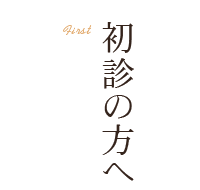 First

初診の方へ